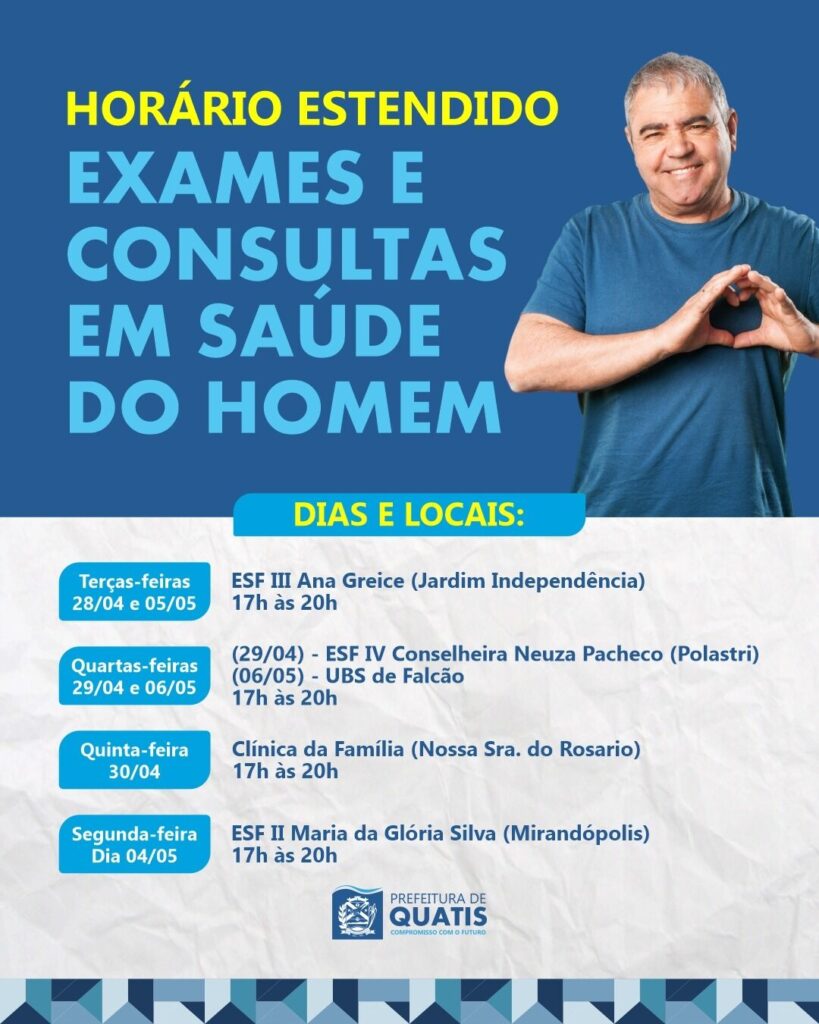 HORÁRIO ESTENDIDO

EXAMES E CONSULTAS EM SAÚDE DO HOMEM

DIAS E LOCAIS:

Terças-feiras
28/04 e 05/05

ESF III Ana Greice (Jardim Independência)
17h às 20h

Quartas-feiras
29/04 e 06/05

(29/04) - ESF IV Conselheira Neuza Pacheco (Polastri)
(06/05) - UBS de Falcão
17h às 20h

Quinta-feira
30/04

Clínica da Família (Nossa Sra. do Rosario)
17h às 20h

Segunda-feira
Dia 04/05

ESF II Maria da Glória Silva (Mirandópolis)
17h às 20h

PREFEITURA DE
QUATIS
COMPROMISSO COM O FUTURO